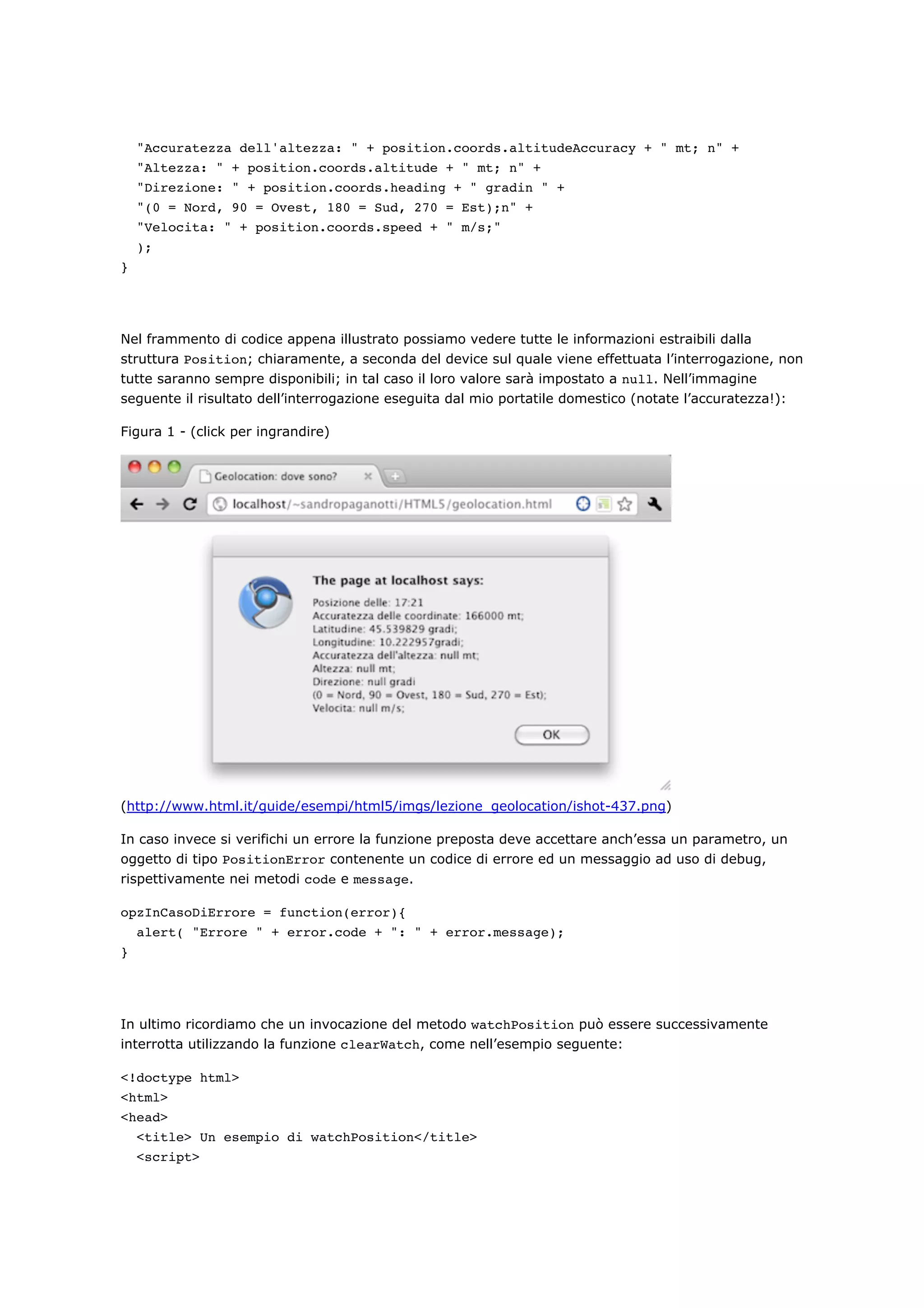 "Accuratezza dell'altezza: " + position.coords.altitudeAccuracy + " mt; n" +
"Altezza: " + position.coords.altitude + " mt; n" +
"Direzione: " + position.coords.heading + " gradin " +
"(0 = Nord, 90 = Ovest, 180 = Sud, 270 = Est);n" +
"Velocita: " + position.coords.speed + " m/s;"
);
}

Nel frammento di codice appena illustrato possiamo vedere tutte le informazioni estraibili dalla struttura Position; chiaramente, a seconda del device sul quale viene effettuata l'interrogazione, non tutte saranno sempre disponibili; in tal caso il loro valore sarà impostato a null. Nell'immagine seguente il risultato dell'interrogazione eseguita dal mio portatile domestico (notate l'accuratezza!):

Figura 1 - (click per ingrandire)

Geolocation: dove sono?

localhost/~sandropaganotti/HTML5/geolocation.html

The page at localhost says:

Posizione delle: 17:21
Accuratezza delle coordinate: 166000 mt;
Latitudine: 45.539829 gradi;
Longitudine: 10.222957gradi;
Accuratezza dell'altezza: null mt;
Altezza: null mt;
Direzione: null gradi
(0 = Nord, 90 = Ovest, 180 = Sud, 270 = Est);
Velocita: null m/s;

OK

(http://www.html.it/guide/esempi/html5/imgs/lezione_geolocation/ishot-437.png)

In caso invece si verifichi un errore la funzione preposta deve accettare anch'essa un parametro, un oggetto di tipo PositionError contenente un codice di errore ed un messaggio ad uso di debug, rispettivamente nei metodi code e message.

opzInCasoDiErrore = function(error){
alert( "Errore " + error.code + ": " + error.message);
}

In ultimo ricordiamo che un invocazione del metodo watchPosition può essere successivamente interrotta utilizzando la funzione clearWatch, come nell'esempio seguente:

<!doctype html>
<html>
<head>
<title> Un esempio di watchPosition</title>
<script>